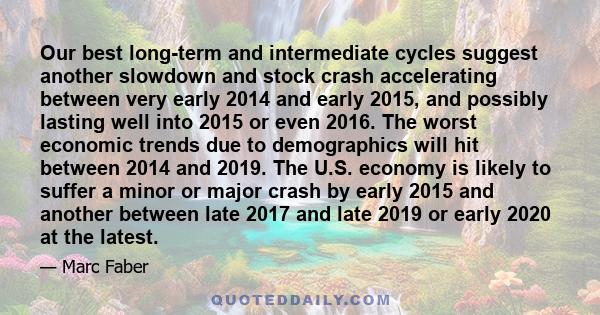 Our best long-term and intermediate cycles suggest another slowdown and stock crash accelerating between very early 2014 and early 2015, and possibly lasting well into 2015 or even 2016. The worst economic trends due to demographics will hit between 2014 and 2019. The U.S. economy is likely to suffer a minor or major crash by early 2015 and another between late 2017 and late 2019 or early 2020 at the latest.

— Marc Faber

QUOTEDDAILY.COM